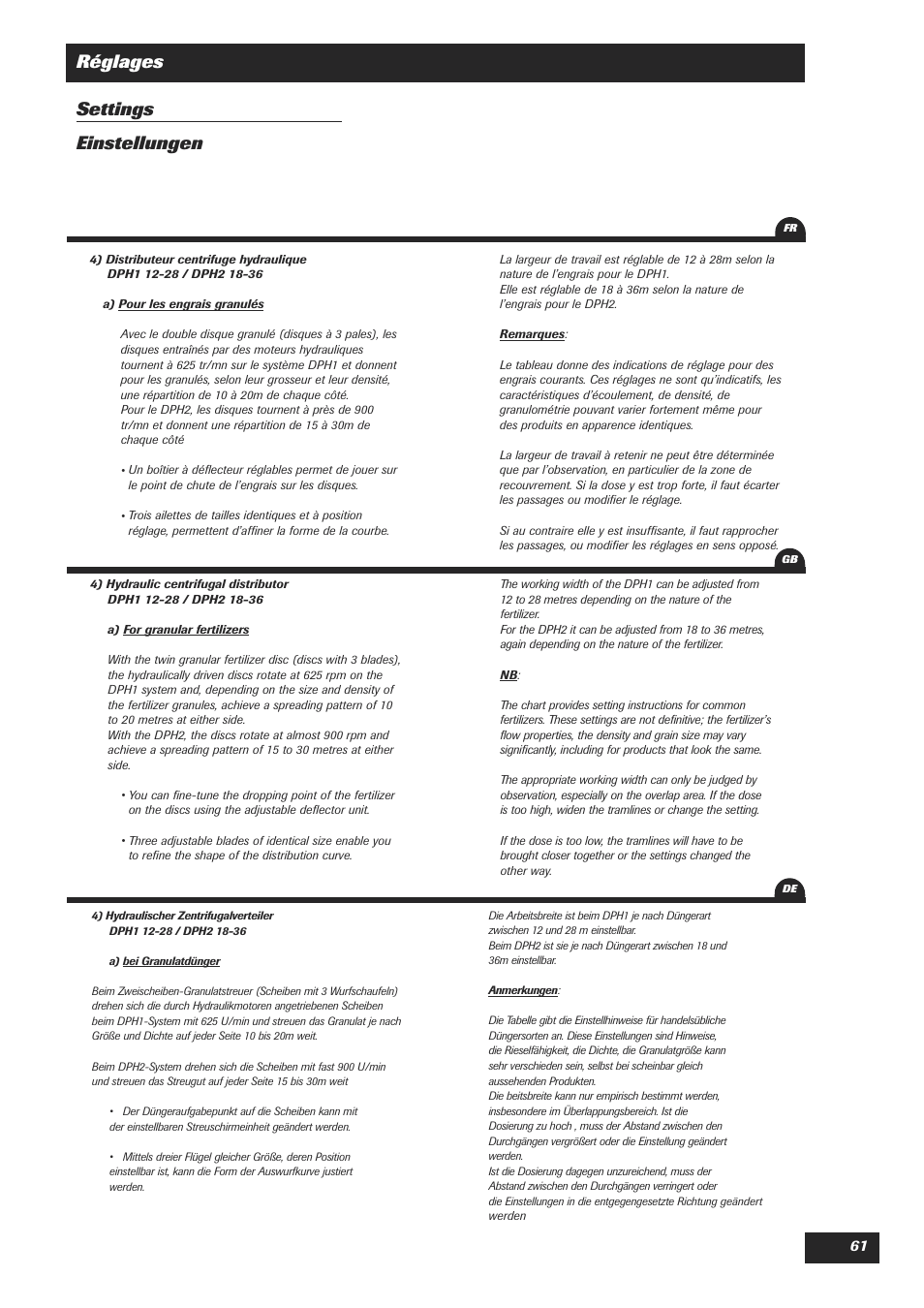 Réglages

Settings

Einstellungen

FR

4) Distributeur centrifuge hydraulique
DPH1 12-28 / DPH2 18-36

a) Pour les engrais granulés

Avec le double disque granulé (disques à 3 pales), les disques entraînés par des moteurs hydrauliques tournent à 625 tr/mn sur le système DPH1 et donnent pour les granulés, selon leur grosseur et leur densité, une répartition de 10 à 20m de chaque côté.
Pour le DPH2, les disques tournent à près de 900 tr/mn et donnent une répartition de 15 à 30m de chaque côté

• Un boîtier à déflecteur réglables permet de jouer sur le point de chute de l'engrais sur les disques.

• Trois ailettes de tailles identiques et à position réglage, permettent d'affiner la forme de la courbe.

La largeur de travail est réglable de 12 à 28m selon la nature de l'engrais pour le DPH1.
Elle est réglable de 18 à 36m selon la nature de l'engrais pour le DPH2.

Remarques:

Le tableau donne des indications de réglage pour des engrais courants. Ces réglages ne sont qu'indicatifs, les caractéristiques d'écoulement, de densité, de granulométrie pouvant varier fortement même pour des produits en apparence identiques.

La largeur de travail à retenir ne peut être déterminée que par l'observation, en particulier de la zone de recouvrement. Si la dose y est trop forte, il faut écarter les passages ou modifier le réglage.

Si au contraire elle y est insuffisante, il faut rapprocher les passages, ou modifier les réglages en sens opposé.

GB

4) Hydraulic centrifugal distributor
DPH1 12-28 / DPH2 18-36

a) For granular fertilizers

With the twin granular fertilizer disc (discs with 3 blades), the hydraulically driven discs rotate at 625 rpm on the DPH1 system and, depending on the size and density of the fertilizer granules, achieve a spreading pattern of 10 to 20 metres at either side.
With the DPH2, the discs rotate at almost 900 rpm and achieve a spreading pattern of 15 to 30 metres at either side.

• You can fine-tune the dropping point of the fertilizer on the discs using the adjustable deflector unit.

• Three adjustable blades of identical size enable you to refine the shape of the distribution curve.

The working width of the DPH1 can be adjusted from 12 to 28 metres depending on the nature of the fertilizer.
For the DPH2 it can be adjusted from 18 to 36 metres, again depending on the nature of the fertilizer.

NB:

The chart provides setting instructions for common fertilizers. These settings are not definitive; the fertilizer's flow properties, the density and grain size may vary significantly, including for products that look the same.

The appropriate working width can only be judged by observation, especially on the overlap area. If the dose is too high, widen the tramlines or change the setting.

If the dose is too low, the tramlines will have to be brought closer together or the settings changed the other way.

DE

4) Hydraulischer Zentrifugalverteiler
DPH1 12-28 / DPH2 18-36

a) bei Granulatdünger

Beim Zweischeiben-Granulatstreuer (Scheiben mit 3 Wurfschaufeln) drehen sich die durch Hydraulikmotoren angetriebenen Scheiben beim DPH1-System mit 625 U/min und streuen das Granulat je nach Größe und Dichte auf jeder Seite 10 bis 20m weit.

Beim DPH2-System drehen sich die Scheiben mit fast 900 U/min und streuen das Streugut auf jeder Seite 15 bis 30m weit

• Der Düngeraufgabepunkt auf die Scheiben kann mit der einstellbaren Streuschirmeinheit geändert werden.

• Mittels dreier Flügel gleicher Größe, deren Position einstellbar ist, kann die Form der Auswurfkurve justiert werden.

Die Arbeitsbreite ist beim DPH1 je nach Düngerart zwischen 12 und 28 m einstellbar.
Beim DPH2 ist sie je nach Düngerart zwischen 18 und 36m einstellbar.

Anmerkungen:

Die Tabelle gibt die Einstellhinweise für handelsübliche Düngersorten an. Diese Einstellungen sind Hinweise, die Rieselfähigkeit, die Dichte, die Granulatgröße kann sehr verschieden sein, selbst bei scheinbar gleich aussehenden Produkten.
Die beitsbreite kann nur empirisch bestimmt werden, insbesondere im Überlappungsbereich. Ist die Dosierung zu hoch , muss der Abstand zwischen den Durchgängen vergrößert oder die Einstellung geändert werden.
Ist die Dosierung dagegen unzureichend, muss der Abstand zwischen den Durchgängen verringert oder die Einstellungen in die entgegengesetzte Richtung geändert werden

61